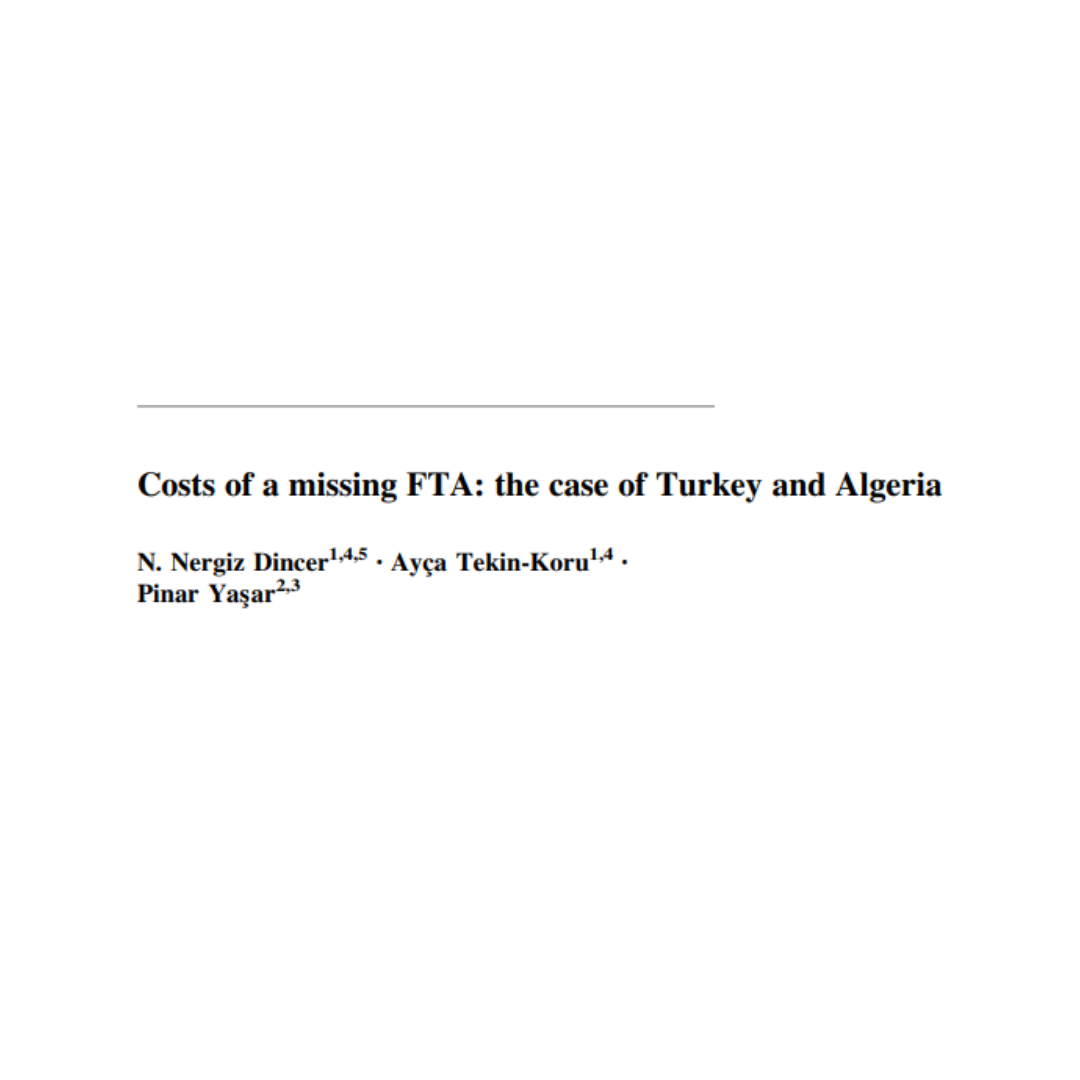 Costs of a missing FTA: the case of Turkey and Algeria

N. Nergiz Dincer$^{1,4,5}$ · Ayça Tekin-Koru$^{1,4}$ · Pinar Yaşar$^{2,3}$